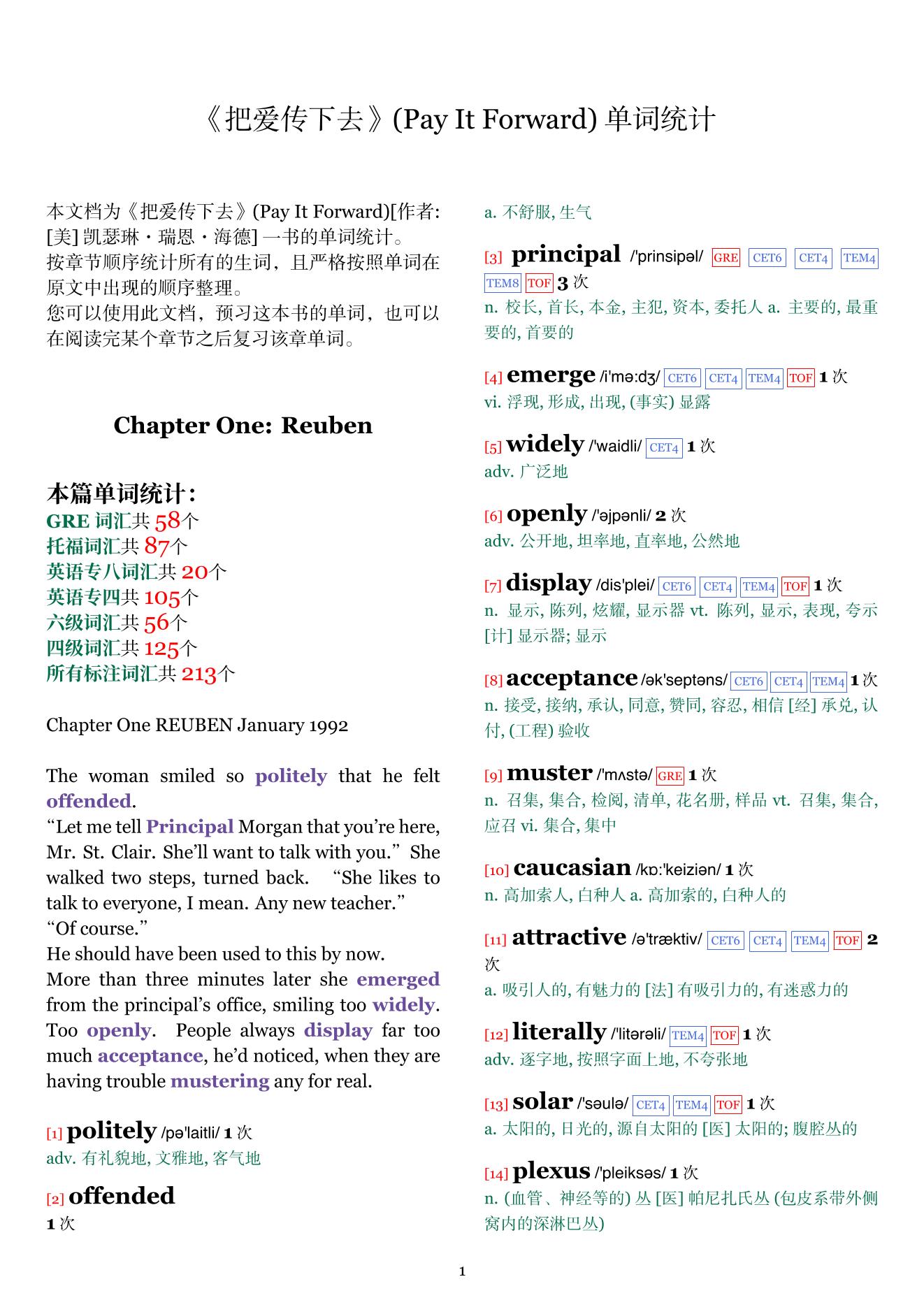 《把爱传下去》(Pay It Forward) 单词统计

本文档为《把爱传下去》(Pay It Forward)[作者: [美] 凯瑟琳・瑞恩・海德] 一书的单词统计。
按章节顺序统计所有的生词，且严格按照单词在原文中出现的顺序整理。
您可以使用此文档，预习这本书的单词，也可以在阅读完某个章节之后复习该章单词。

Chapter One: Reuben

本篇单词统计：
GRE 词汇共 58个
托福词汇共 87个
英语专八词汇共 20个
英语专四共 105个
六级词汇共 56个
四级词汇共 125个
所有标注词汇共 213个

Chapter One REUBEN January 1992

The woman smiled so politely that he felt offended.
“Let me tell Principal Morgan that you’re here, Mr. St. Clair. She’ll want to talk with you.” She walked two steps, turned back. “She likes to talk to everyone, I mean. Any new teacher.”
“Of course.”
He should have been used to this by now.
More than three minutes later she emerged from the principal’s office, smiling too widely. Too openly. People always display far too much acceptance, he’d noticed, when they are having trouble mustering any for real.

[1] politely /pə'laitli/ 1 次
adv. 有礼貌地, 文雅地, 客气地

[2] offended
1 次
a. 不舒服, 生气

[3] principal /'prinsipəl/ GRE CET6 CET4 TEM4 TEM8 TOF 3 次
n. 校长, 首长, 本金, 主犯, 资本, 委托人 a. 主要的, 最重要的, 首要的

[4] emerge /i'mə:dʒ/ CET6 CET4 TEM4 TOF 1 次
vi. 浮现, 形成, 出现, (事实) 显露

[5] widely /'waidli/ CET4 1 次
adv. 广泛地

[6] openly /'əjpənli/ 2 次
adv. 公开地, 坦率地, 直率地, 公然地

[7] display /dis'plei/ CET6 CET4 TEM4 TOF 1 次
n. 显示, 陈列, 炫耀, 显示器 vt. 陈列, 显示, 表现, 夸示 [计] 显示器; 显示

[8] acceptance /ək'septəns/ CET6 CET4 TEM4 1 次
n. 接受, 接纳, 承认, 同意, 赞同, 容忍, 相信 [经] 承兑, 认付, (工程) 验收

[9] muster /'mʌstə/ GRE 1 次
n. 召集, 集合, 检阅, 清单, 花名册, 样品 vt. 召集, 集合, 应召 vi. 集合, 集中

[10] caucasian /kɒ:'keiziən/ 1 次
n. 高加索人, 白种人 a. 高加索的, 白种人的

[11] attractive /ə'træktiv/ CET6 CET4 TEM4 TOF 2 次
a. 吸引人的, 有魅力的 [法] 有吸引力的, 有迷惑力的

[12] literally /'litərəli/ TEM4 TOF 1 次
adv. 逐字地, 按照字面上地, 不夸张地

[13] solar /'səulə/ CET4 TEM4 TOF 1 次
a. 太阳的, 日光的, 源自太阳的 [医] 太阳的; 腹腔丛的

[14] plexus /'pleiksəs/ 1 次
n. (血管、神经等的) 丛 [医] 帕尼扎氏丛 (包皮系带外侧窝内的深淋巴丛)

1